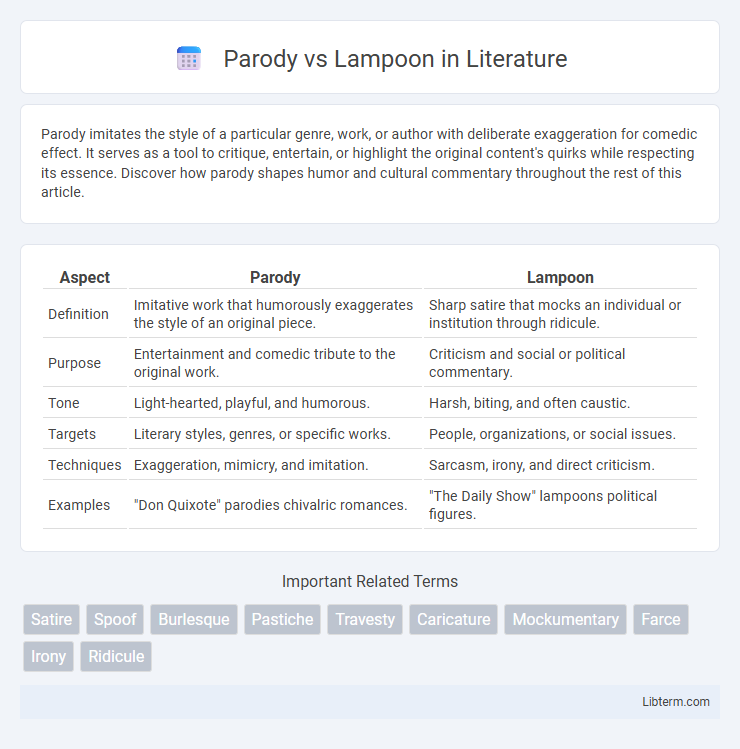 Parody vs Lampoon in Literature

Parody imitates the style of a particular genre, work, or author with deliberate exaggeration for comedic effect. It serves as a tool to critique, entertain, or highlight the original content's quirks while respecting its essence. Discover how parody shapes humor and cultural commentary throughout the rest of this article.

| Aspect | Parody | Lampoon |
|---|---|---|
| Definition | Imitative work that humorously exaggerates the style of an original piece. | Sharp satire that mocks an individual or institution through ridicule. |
| Purpose | Entertainment and comedic tribute to the original work. | Criticism and social or political commentary. |
| Tone | Light-hearted, playful, and humorous. | Harsh, biting, and often caustic. |
| Targets | Literary styles, genres, or specific works. | People, organizations, or social issues. |
| Techniques | Exaggeration, mimicry, and imitation. | Sarcasm, irony, and direct criticism. |
| Examples | "Don Quixote" parodies chivalric romances. | "The Daily Show" lampoons political figures. |

Important Related Terms

Satire Spoof Burlesque Pastiche Travesty Caricature Mockumentary Farce Irony Ridicule

Libterm.com